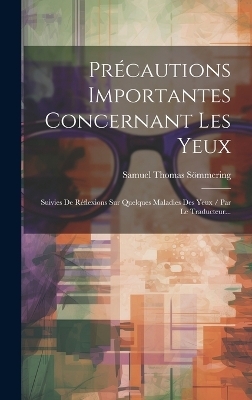 Précautions Importantes Concernant Les Yeux

Samuel Thomas Sömmering

Suivies De Réflexions Sur Quelques Maladies Des Yeux / Par Le Traducteur...